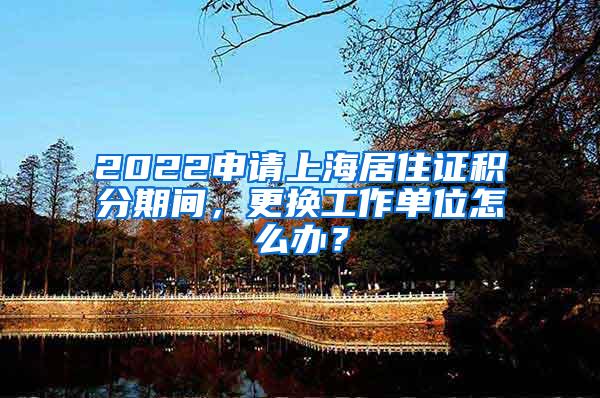 2022申请上海居住证积分期间，更换工作单位怎么办？